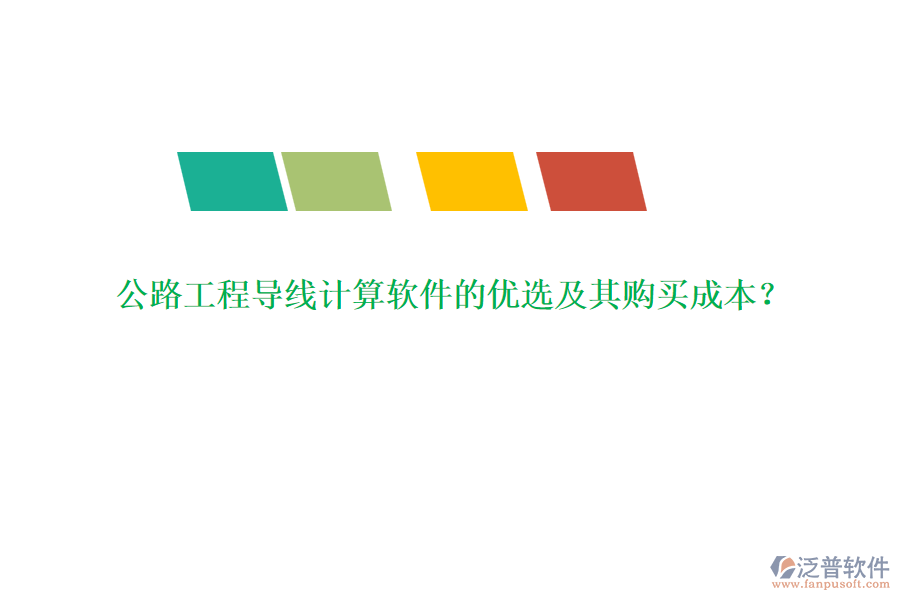 公路工程导线计算软件的优选及其购买成本？

泛普软件
www.fanpusoft.com